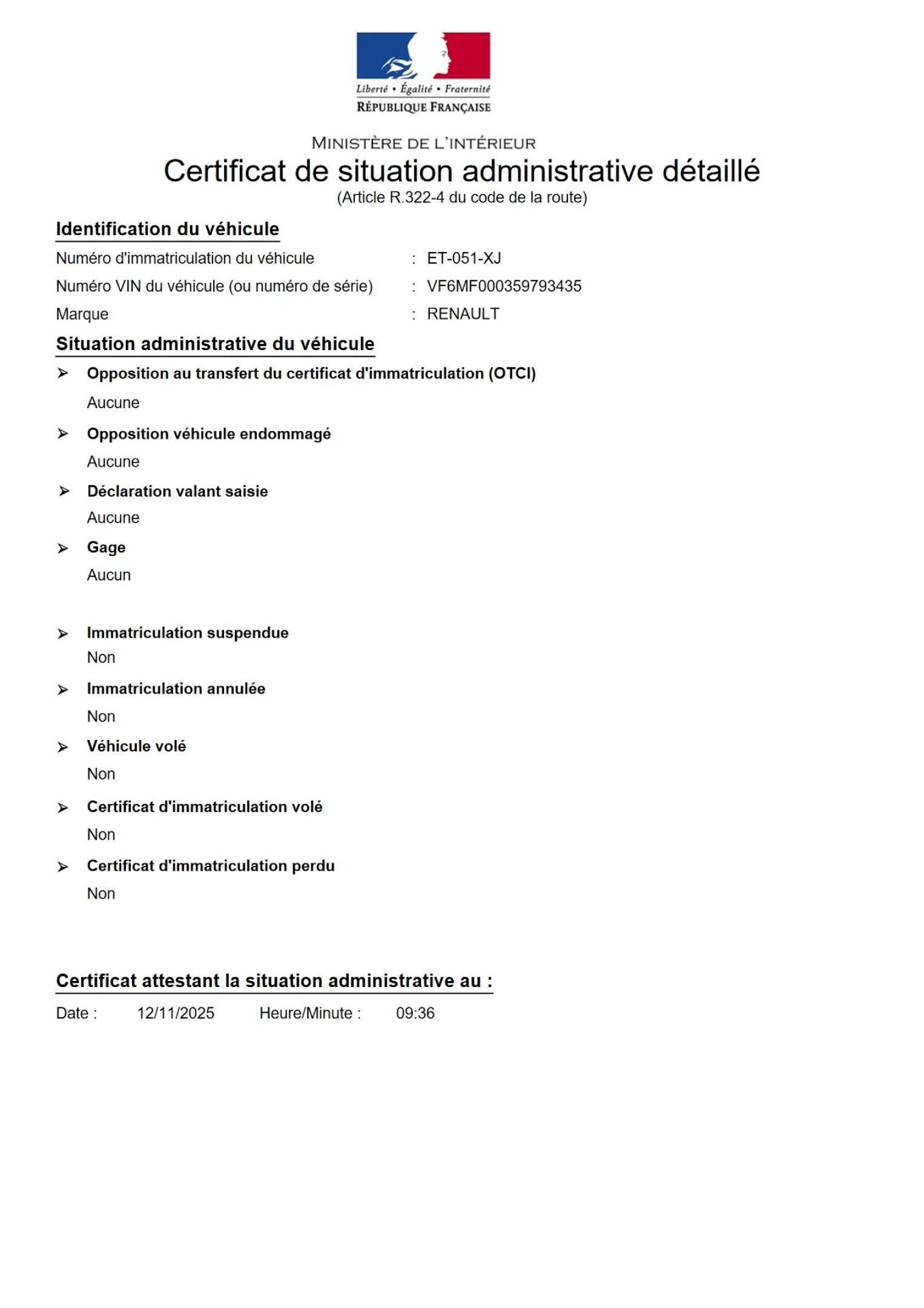 Liberté • Égalité • Fraternité
RÉPUBLIQUE FRANÇAISE

MINISTÈRE DE L'INTÉRIEUR
Certificat de situation administrative détaillé
(Article R.322-4 du code de la route)

Identification du véhicule

Numéro d'immatriculation du véhicule : ET-051-XJ
Numéro VIN du véhicule (ou numéro de série) : VF6MF000359793435
Marque : RENAULT

Situation administrative du véhicule

➢ Opposition au transfert du certificat d'immatriculation (OTCI)
Aucune

➢ Opposition véhicule endommagé
Aucune

➢ Déclaration valant saisie
Aucune

➢ Gage
Aucun

➢ Immatriculation suspendue
Non

➢ Immatriculation annulée
Non

➢ Véhicule volé
Non

➢ Certificat d'immatriculation volé
Non

➢ Certificat d'immatriculation perdu
Non

Certificat attestant la situation administrative au :

Date : 12/11/2025 Heure/Minute : 09:36